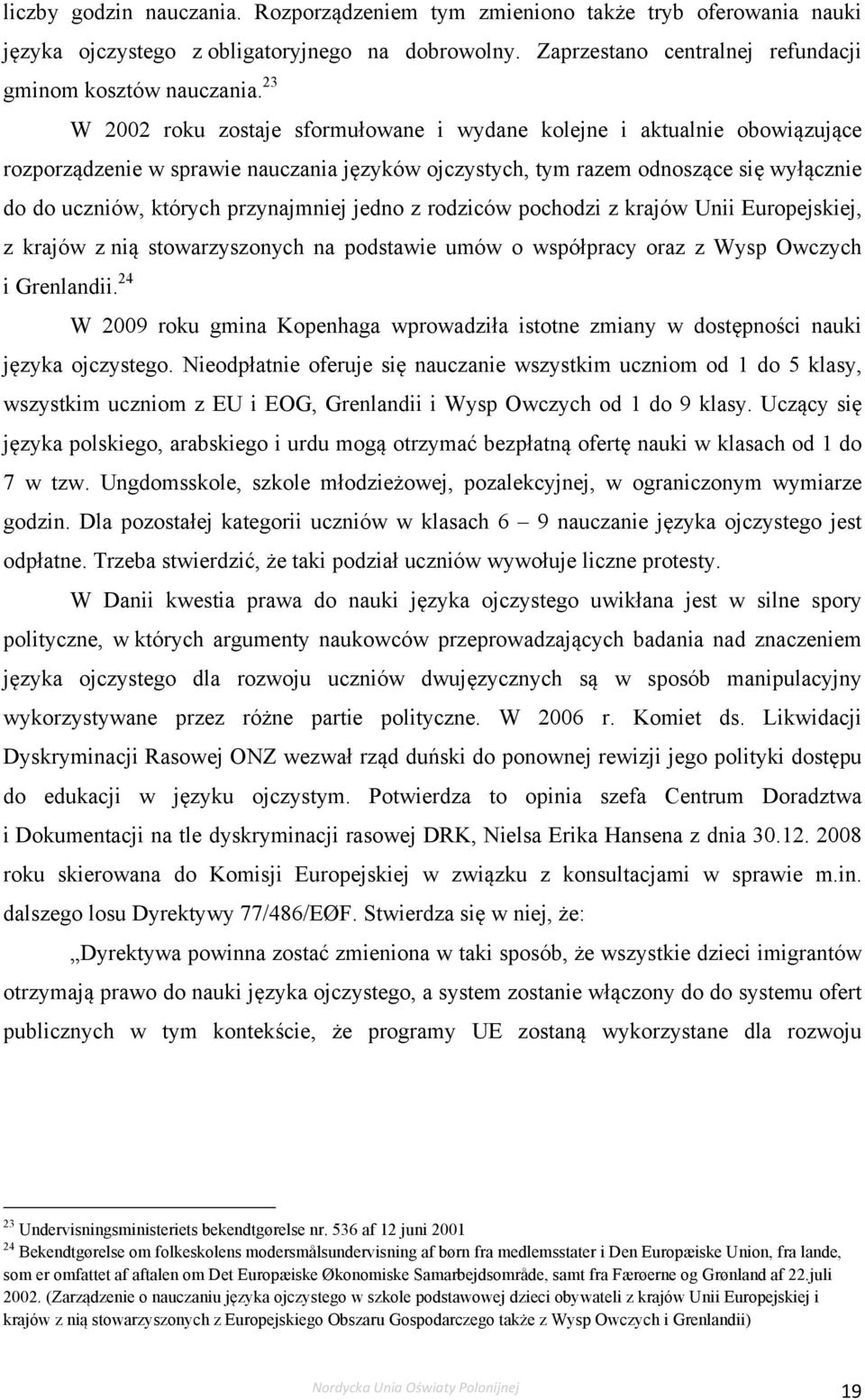 liczby godzin nauczania. Rozporządzeniem tym zmieniono także tryb oferowania nauki języka ojczystego z obligatoryjnego na dobrowolny. Zaprzestano centralnej refundacji gminom kosztów nauczania.$^{23}$

W 2002 roku zostaje sformułowane i wydane kolejne i aktualnie obowiązujące rozporządzenie w sprawie nauczania języków ojczystych, tym razem odnoszące się wyłącznie do do uczniów, których przynajmniej jedno z rodziców pochodzi z krajów Unii Europejskiej, z krajów z nią stowarzyszonych na podstawie umów o współpracy oraz z Wysp Owczych i Grenlandii.$^{24}$

W 2009 roku gmina Kopenhaga wprowadziła istotne zmiany w dostępności nauki języka ojczystego. Nieodpłatnie oferuje się nauczanie wszystkim uczniom od 1 do 5 klasy, wszystkim uczniom z EU i EOG, Grenlandii i Wysp Owczych od 1 do 9 klasy. Uczący się języka polskiego, arabskiego i urdu mogą otrzymać bezpłatną ofertę nauki w klasach od 1 do 7 w tzw. Ungdomsskole, szkole młodzieżowej, pozalekcyjnej, w ograniczonym wymiarze godzin. Dla pozostałej kategorii uczniów w klasach 6 – 9 nauczanie języka ojczystego jest odpłatne. Trzeba stwierdzić, że taki podział uczniów wywołuje liczne protesty.

W Danii kwestia prawa do nauki języka ojczystego uwikłana jest w silne spory polityczne, w których argumenty naukowców przeprowadzających badania nad znaczeniem języka ojczystego dla rozwoju uczniów dwujęzycznych są w sposób manipulacyjny wykorzystywane przez różne partie polityczne. W 2006 r. Komiet ds. Likwidacji Dyskryminacji Rasowej ONZ wezwał rząd duński do ponownej rewizji jego polityki dostępu do edukacji w języku ojczystym. Potwierdza to opinia szefa Centrum Doradztwa i Dokumentacji na tle dyskryminacji rasowej DRK, Nielsa Erika Hansena z dnia 30.12. 2008 roku skierowana do Komisji Europejskiej w związku z konsultacjami w sprawie m.in. dalszego losu Dyrektywy 77/486/EØF. Stwierdza się w niej, że:

„Dyrektywa powinna zostać zmieniona w taki sposób, że wszystkie dzieci imigrantów otrzymają prawo do nauki języka ojczystego, a system zostanie włączony do do systemu ofert publicznych w tym kontekście, że programy UE zostaną wykorzystane dla rozwoju

$^{23}$ Undervisningsministeriets bekendtgørelse nr. 536 af 12 juni 2001
$^{24}$ Bekendtgørelse om folkeskolens modersmålsundervisning af børn fra medlemsstater i Den Europæiske Union, fra lande, som er omfattet af aftalen om Det Europæiske Økonomiske Samarbejdsområde, samt fra Færøerne og Grønland af 22.juli 2002. (Zarządzenie o nauczaniu języka ojczystego w szkole podstawowej dzieci obywateli z krajów Unii Europejskiej i krajów z nią stowarzyszonych z Europejskiego Obszaru Gospodarczego także z Wysp Owczych i Grenlandii)

Nordycka Unia Oświaty Polonijnej 19